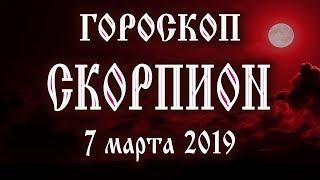 ГОРОСКОП
СКОРПИОН
7 марта 2019